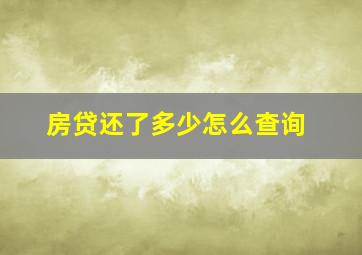 房贷还了多少怎么查询